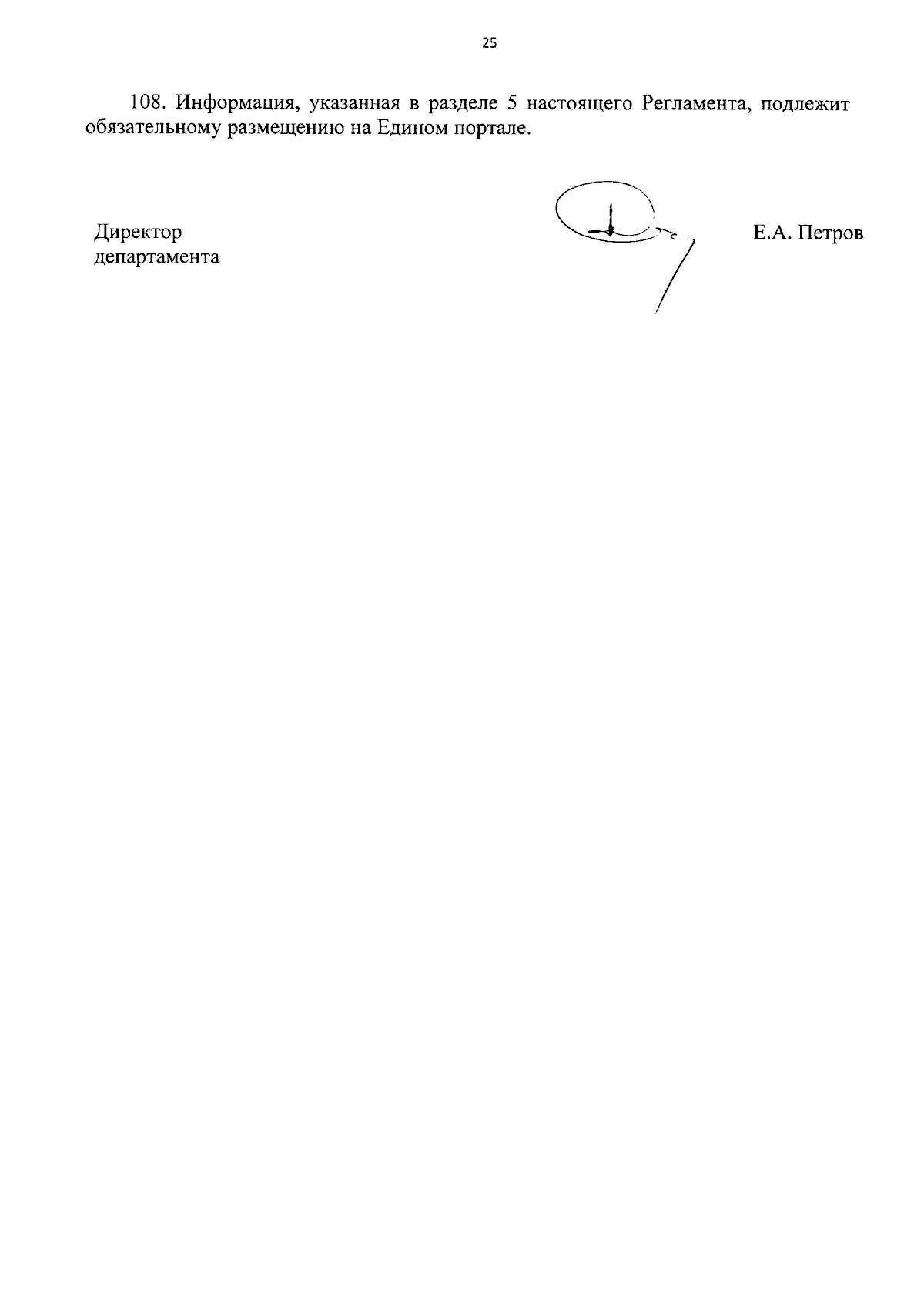 25

108. Информация, указанная в разделе 5 настоящего Регламента, подлежит обязательному размещению на Едином портале.

Директор
департамента

Е.А. Петров